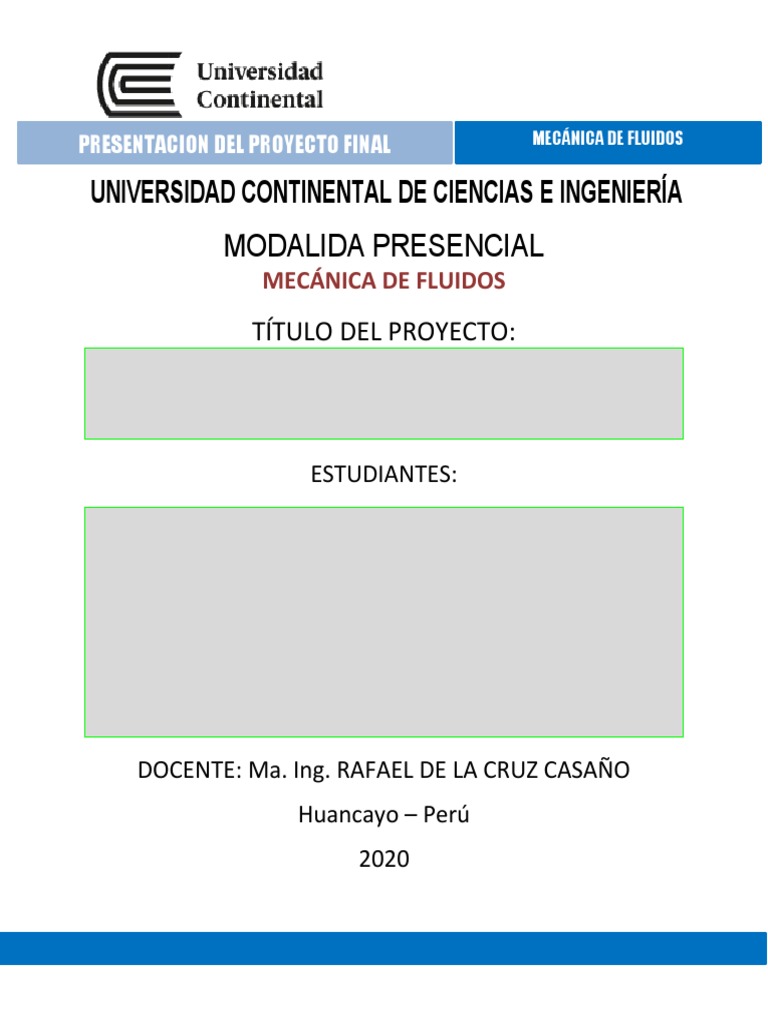 Universidad Continental

PRESENTACION DEL PROYECTO FINAL

MECÁNICA DE FLUIDOS

UNIVERSIDAD CONTINENTAL DE CIENCIAS E INGENIERÍA

MODALIDA PRESENCIAL

MECÁNICA DE FLUIDOS

TÍTULO DEL PROYECTO:

ESTUDIANTES:

DOCENTE: Ma. Ing. RAFAEL DE LA CRUZ CASAÑO

Huancayo – Perú

2020